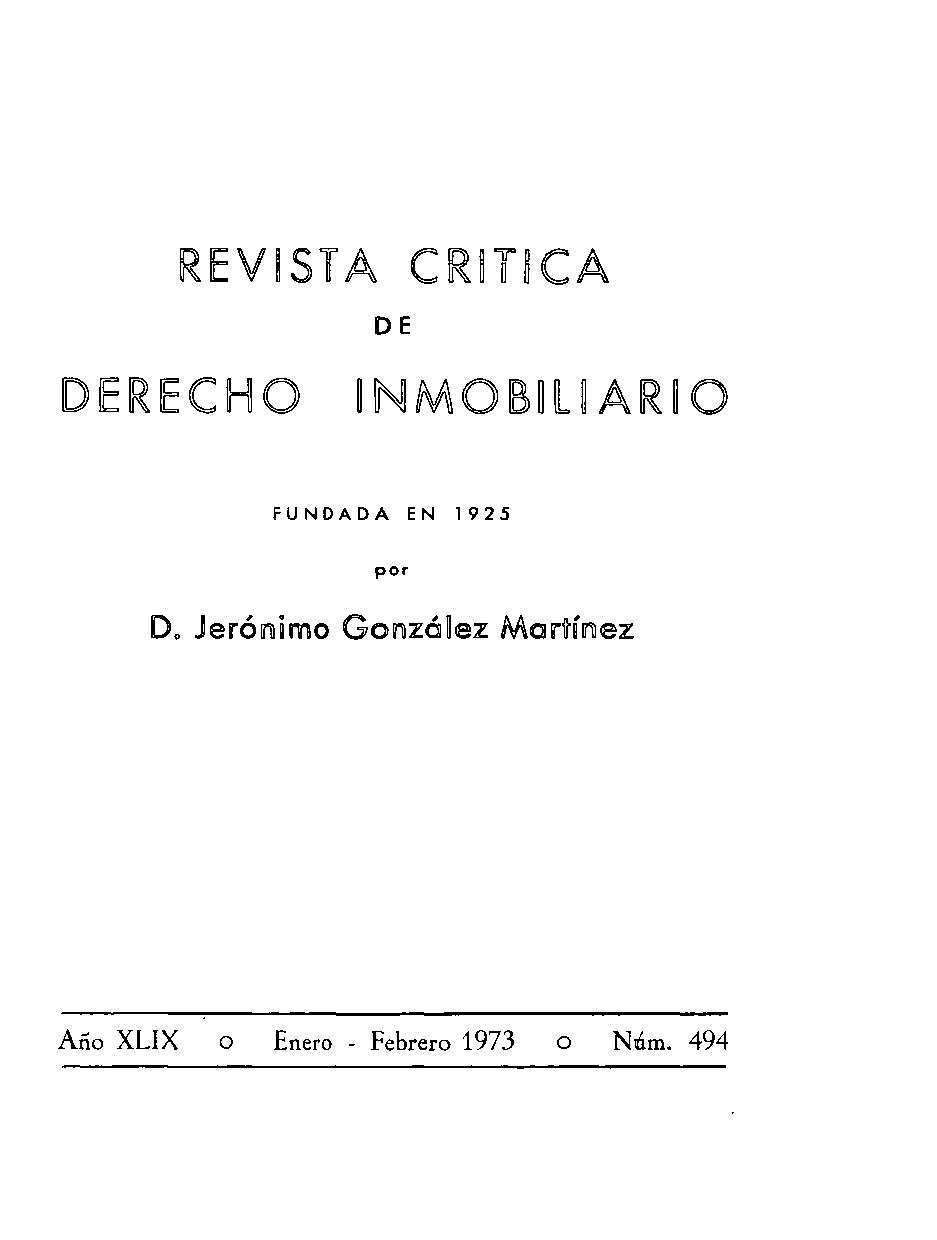 REVISTA CRITICA

DE

DERECHO INMOBILIARIO

FUNDADA EN 1925

por

D. Jerónimo González Martínez

Año XLIX o Enero - Febrero 1973 o Núm. 494